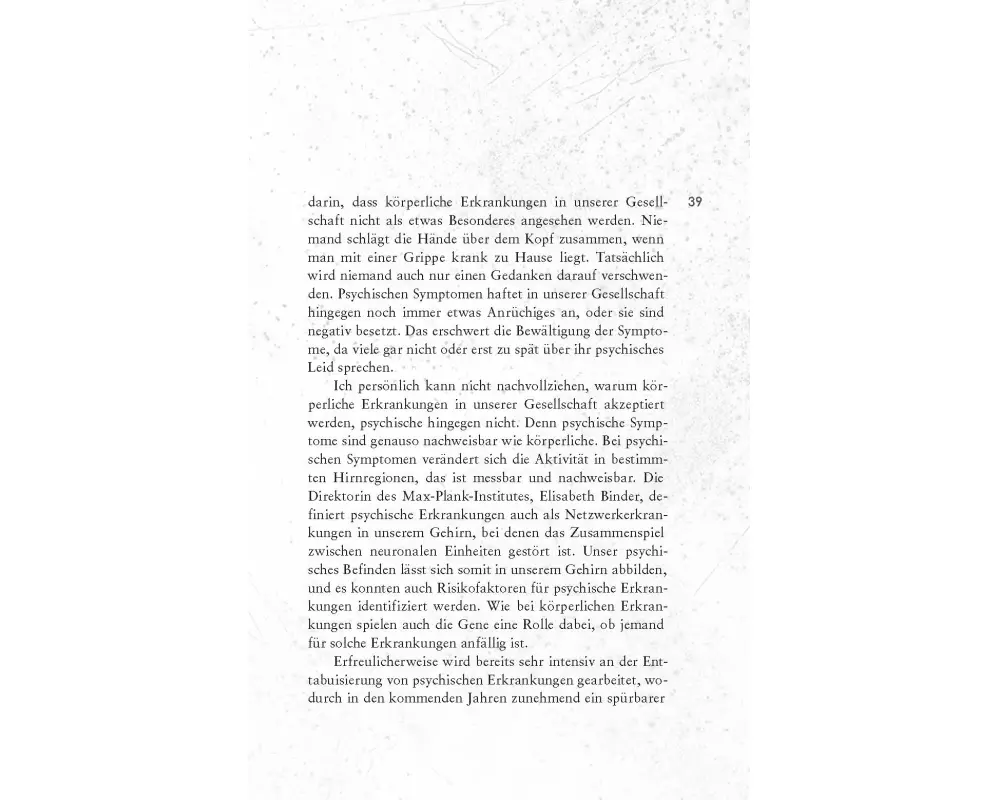 39

darin, dass körperliche Erkrankungen in unserer Gesellschaft nicht als etwas Besonderes angesehen werden. Niemand schlägt die Hände über dem Kopf zusammen, wenn man mit einer Grippe krank zu Hause liegt. Tatsächlich wird niemand auch nur einen Gedanken darauf verschwenden. Psychischen Symptomen haftet in unserer Gesellschaft hingegen noch immer etwas Anrüchiges an, oder sie sind negativ besetzt. Das erschwert die Bewältigung der Symptome, da viele gar nicht oder erst zu spät über ihr psychisches Leid sprechen.

Ich persönlich kann nicht nachvollziehen, warum körperliche Erkrankungen in unserer Gesellschaft akzeptiert werden, psychische hingegen nicht. Denn psychische Symptome sind genauso nachweisbar wie körperliche. Bei psychischen Symptomen verändert sich die Aktivität in bestimmten Hirnregionen, das ist messbar und nachweisbar. Die Direktorin des Max-Plank-Institutes, Elisabeth Binder, definiert psychische Erkrankungen auch als Netzwerkerkrankungen in unserem Gehirn, bei denen das Zusammenspiel zwischen neuronalen Einheiten gestört ist. Unser psychisches Befinden lässt sich somit in unserem Gehirn abbilden, und es konnten auch Risikofaktoren für psychische Erkrankungen identifiziert werden. Wie bei körperlichen Erkrankungen spielen auch die Gene eine Rolle dabei, ob jemand für solche Erkrankungen anfällig ist.

Erfreulicherweise wird bereits sehr intensiv an der Enttabuisierung von psychischen Erkrankungen gearbeitet, wodurch in den kommenden Jahren zunehmend ein spürbarer